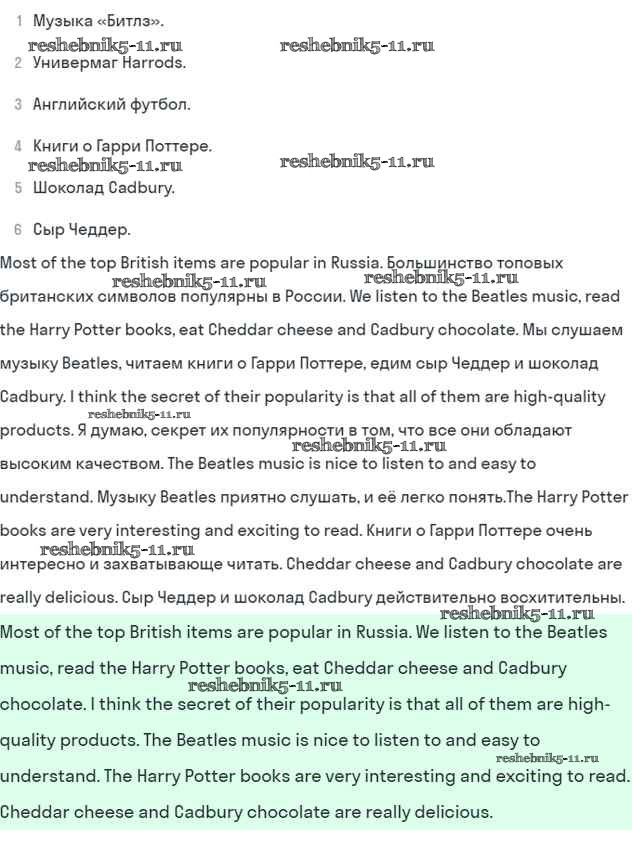 1 Музыка «Битлз».

2 Универмаг Harrods.

3 Английский футбол.

4 Книги о Гарри Поттере.

5 Шоколад Cadbury.

6 Сыр Чеддер.

Most of the top British items are popular in Russia. Большинство топовых британских символов популярны в России. We listen to the Beatles music, read the Harry Potter books, eat Cheddar cheese and Cadbury chocolate. Мы слушаем музыку Beatles, читаем книги о Гарри Поттере, едим сыр Чеддер и шоколад Cadbury. I think the secret of their popularity is that all of them are high-quality products. Я думаю, секрет их популярности в том, что все они обладают высоким качеством. The Beatles music is nice to listen to and easy to understand. Музыку Beatles приятно слушать, и её легко понять.The Harry Potter books are very interesting and exciting to read. Книги о Гарри Поттере очень интересно и захватывающе читать. Cheddar cheese and Cadbury chocolate are really delicious. Сыр Чеддер и шоколад Cadbury действительно восхитительны.

Most of the top British items are popular in Russia. We listen to the Beatles music, read the Harry Potter books, eat Cheddar cheese and Cadbury chocolate. I think the secret of their popularity is that all of them are high-quality products. The Beatles music is nice to listen to and easy to understand. The Harry Potter books are very interesting and exciting to read. Cheddar cheese and Cadbury chocolate are really delicious.

reshebnik5-11.ru